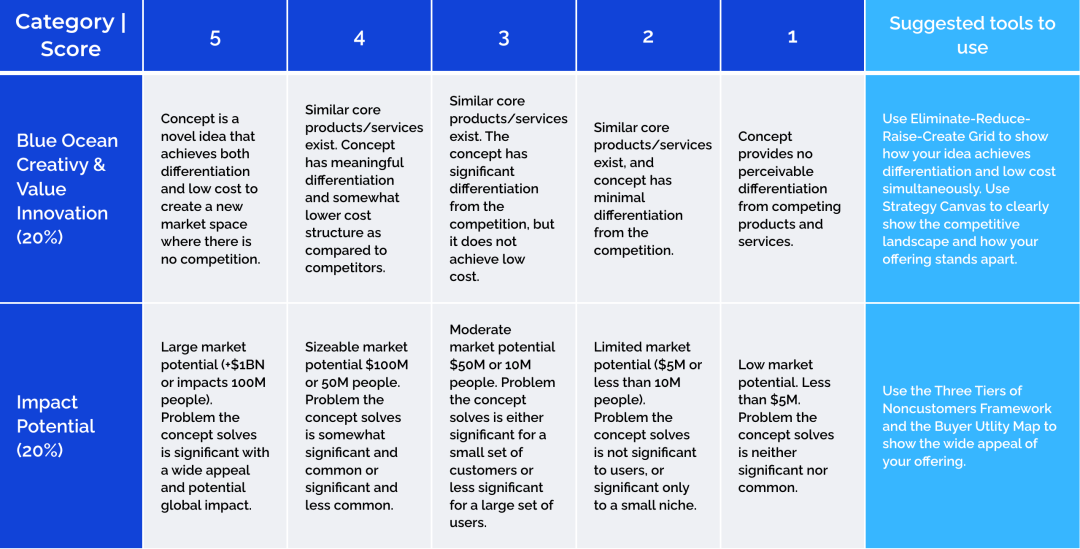 | Category \| Score | 5 | 4 | 3 | 2 | 1 | Suggested tools to use |
|---|---|---|---|---|---|---|
| Blue Ocean Creativy & Value Innovation (20%) | Concept is a novel idea that achieves both differentiation and low cost to create a new market space where there is no competition. | Similar core products/services exist. Concept has meaningful differentiation and somewhat lower cost structure as compared to competitors. | Similar core products/services exist. The concept has significant differentiation from the competition, but it does not achieve low cost. | Similar core products/services exist, and concept has minimal differentiation from the competition. | Concept provides no perceivable differentiation from competing products and services. | Use Eliminate-Reduce-Raise-Create Grid to show how your idea achieves differentiation and low cost simultaneously. Use Strategy Canvas to clearly show the competitive landscape and how your offering stands apart. |
| Impact Potential (20%) | Large market potential (+$1BN or impacts 100M people). Problem the concept solves is significant with a wide appeal and potential global impact. | Sizeable market potential $100M or 50M people. Problem the concept solves is somewhat significant and common or significant and less common. | Moderate market potential $50M or 10M people. Problem the concept solves is either significant for a small set of customers or less significant for a large set of users. | Limited market potential ($5M or less than 10M people). Problem the concept solves is not significant to users, or significant only to a small niche. | Low market potential. Less than $5M. Problem the concept solves is neither significant nor common. | Use the Three Tiers of Noncustomers Framework and the Buyer Utlity Map to show the wide appeal of your offering. |